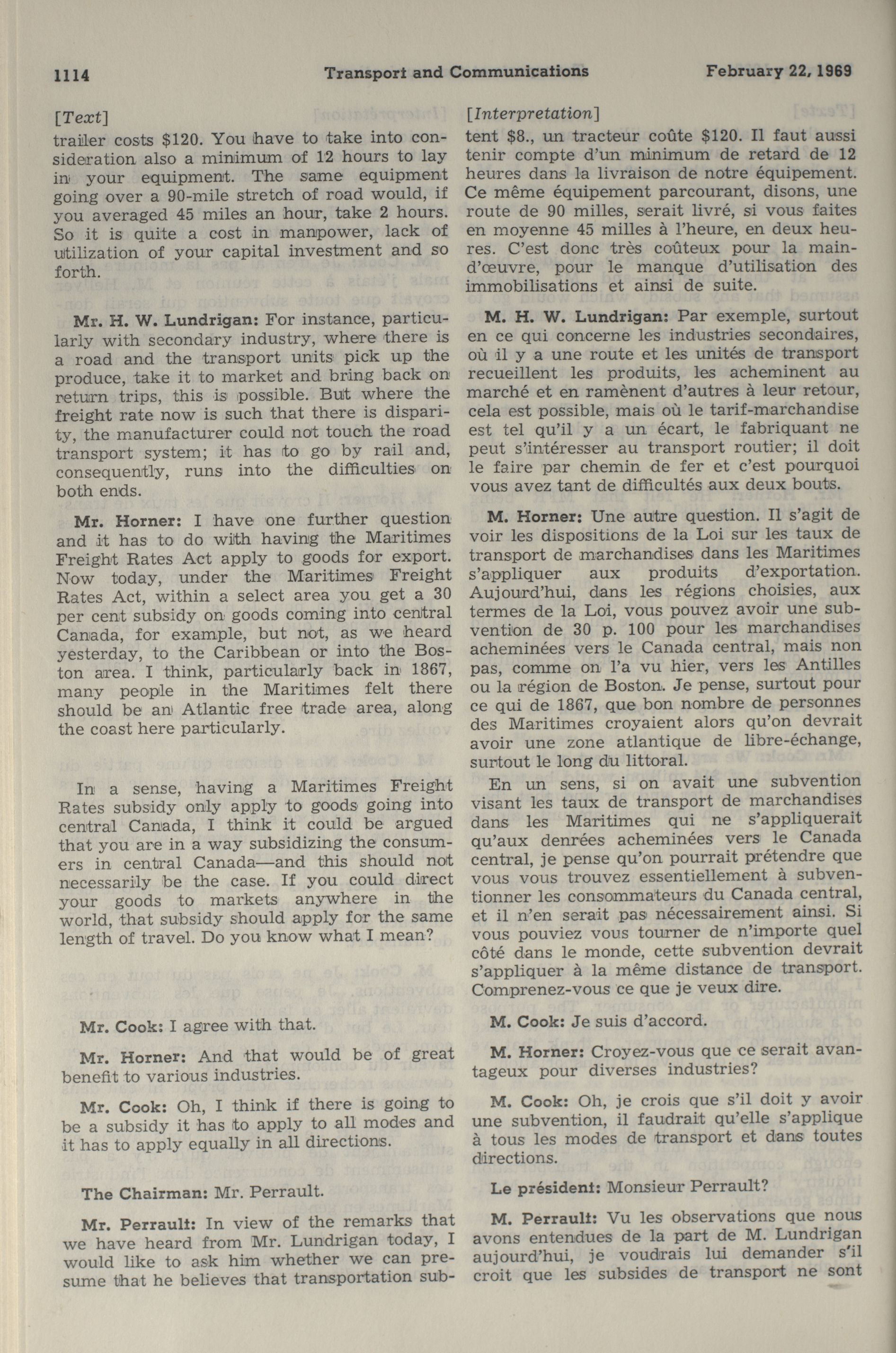 1114 Transport and Communications February 22, 1969

[Text]

trailer costs $120. You have to take into consideration also a minimum of 12 hours to lay in your equipment. The same equipment going over a 90-mile stretch of road would, if you averaged 45 miles an hour, take 2 hours. So it is quite a cost in manpower, lack of utilization of your capital investment and so forth.

Mr. H. W. Lundrigan: For instance, particularly with secondary industry, where there is a road and the transport units pick up the produce, take it to market and bring back on return trips, this is possible. But where the freight rate now is such that there is disparity, the manufacturer could not touch the road transport system; it has to go by rail and, consequently, runs into the difficulties on both ends.

Mr. Horner: I have one further question and it has to do with having the Maritimes Freight Rates Act apply to goods for export. Now today, under the Maritimes Freight Rates Act, within a select area you get a 30 per cent subsidy on goods coming into central Canada, for example, but not, as we heard yesterday, to the Caribbean or into the Boston area. I think, particularly back in 1867, many people in the Maritimes felt there should be an Atlantic free trade area, along the coast here particularly.

In a sense, having a Maritimes Freight Rates subsidy only apply to goods going into central Canada, I think it could be argued that you are in a way subsidizing the consumers in central Canada—and this should not necessarily be the case. If you could direct your goods to markets anywhere in the world, that subsidy should apply for the same length of travel. Do you know what I mean?

Mr. Cook: I agree with that.

Mr. Horner: And that would be of great benefit to various industries.

Mr. Cook: Oh, I think if there is going to be a subsidy it has to apply to all modes and it has to apply equally in all directions.

The Chairman: Mr. Perrault.

Mr. Perrault: In view of the remarks that we have heard from Mr. Lundrigan today, I would like to ask him whether we can presume that he believes that transportation sub-

[Interpretation]

tent $8., un tracteur coûte $120. Il faut aussi tenir compte d'un minimum de retard de 12 heures dans la livraison de notre équipement. Ce même équipement parcourant, disons, une route de 90 milles, serait livré, si vous faites en moyenne 45 milles à l'heure, en deux heures. C'est donc très coûteux pour la main-d'œuvre, pour le manque d'utilisation des immobilisations et ainsi de suite.

M. H. W. Lundrigan: Par exemple, surtout en ce qui concerne les industries secondaires, où il y a une route et les unités de transport recueillent les produits, les acheminent au marché et en ramènent d'autres à leur retour, cela est possible, mais où le tarif-marchandise est tel qu'il y a un écart, le fabriquant ne peut s'intéresser au transport routier; il doit le faire par chemin de fer et c'est pourquoi vous avez tant de difficultés aux deux bouts.

M. Horner: Une autre question. Il s'agit de voir les dispositions de la Loi sur les taux de transport de marchandises dans les Maritimes s'appliquer aux produits d'exportation. Aujourd'hui, dans les régions choisies, aux termes de la Loi, vous pouvez avoir une subvention de 30 p. 100 pour les marchandises acheminées vers le Canada central, mais non pas, comme on l'a vu hier, vers les Antilles ou la région de Boston. Je pense, surtout pour ce qui de 1867, que bon nombre de personnes des Maritimes croyaient alors qu'on devrait avoir une zone atlantique de libre-échange, surtout le long du littoral.

En un sens, si on avait une subvention visant les taux de transport de marchandises dans les Maritimes qui ne s'appliquerait qu'aux denrées acheminées vers le Canada central, je pense qu'on pourrait prétendre que vous vous trouvez essentiellement à subventionner les consommateurs du Canada central, et il n'en serait pas nécessairement ainsi. Si vous pouviez vous tourner de n'importe quel côté dans le monde, cette subvention devrait s'appliquer à la même distance de transport. Comprenez-vous ce que je veux dire.

M. Cook: Je suis d'accord.

M. Horner: Croyez-vous que ce serait avantageux pour diverses industries?

M. Cook: Oh, je crois que s'il doit y avoir une subvention, il faudrait qu'elle s'applique à tous les modes de transport et dans toutes directions.

Le président: Monsieur Perrault?

M. Perrault: Vu les observations que nous avons entendues de la part de M. Lundrigan aujourd'hui, je voudrais lui demander s'il croit que les subsides de transport ne sont